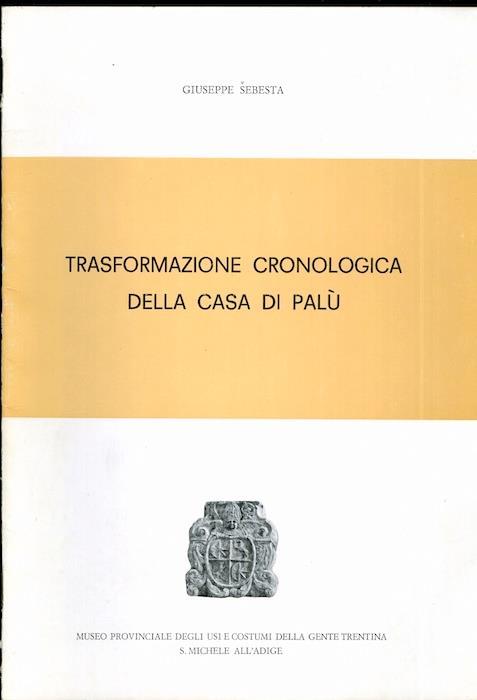 GIUSEPPE ŠEBESTA

TRASFORMAZIONE CRONOLOGICA DELLA CASA DI PALÙ

MUSEO PROVINCIALE DEGLI USI E COSTUMI DELLA GENTE TRENTINA
S. MICHELE ALL'ADIGE